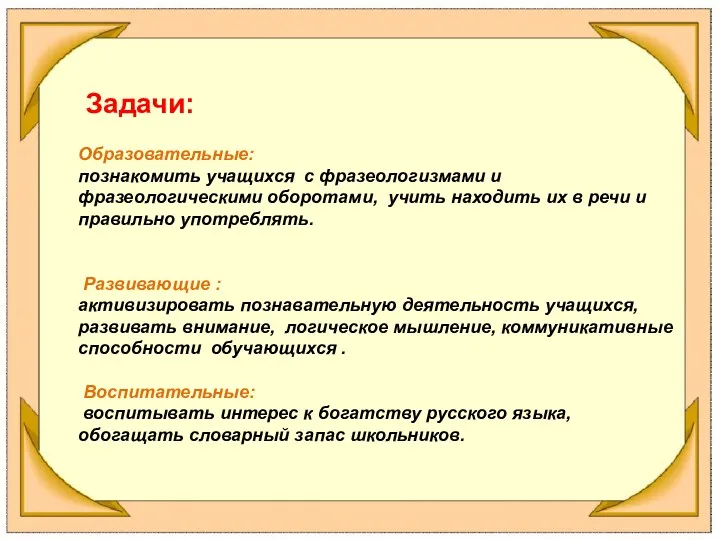 Задачи:

Образовательные:
познакомить учащихся с фразеологизмами и фразеологическими оборотами, учить находить их в речи и правильно употреблять.

Развивающие :
активизировать познавательную деятельность учащихся, развивать внимание, логическое мышление, коммуникативные способности обучающихся .

Воспитательные:
воспитывать интерес к богатству русского языка, обогащать словарный запас школьников.